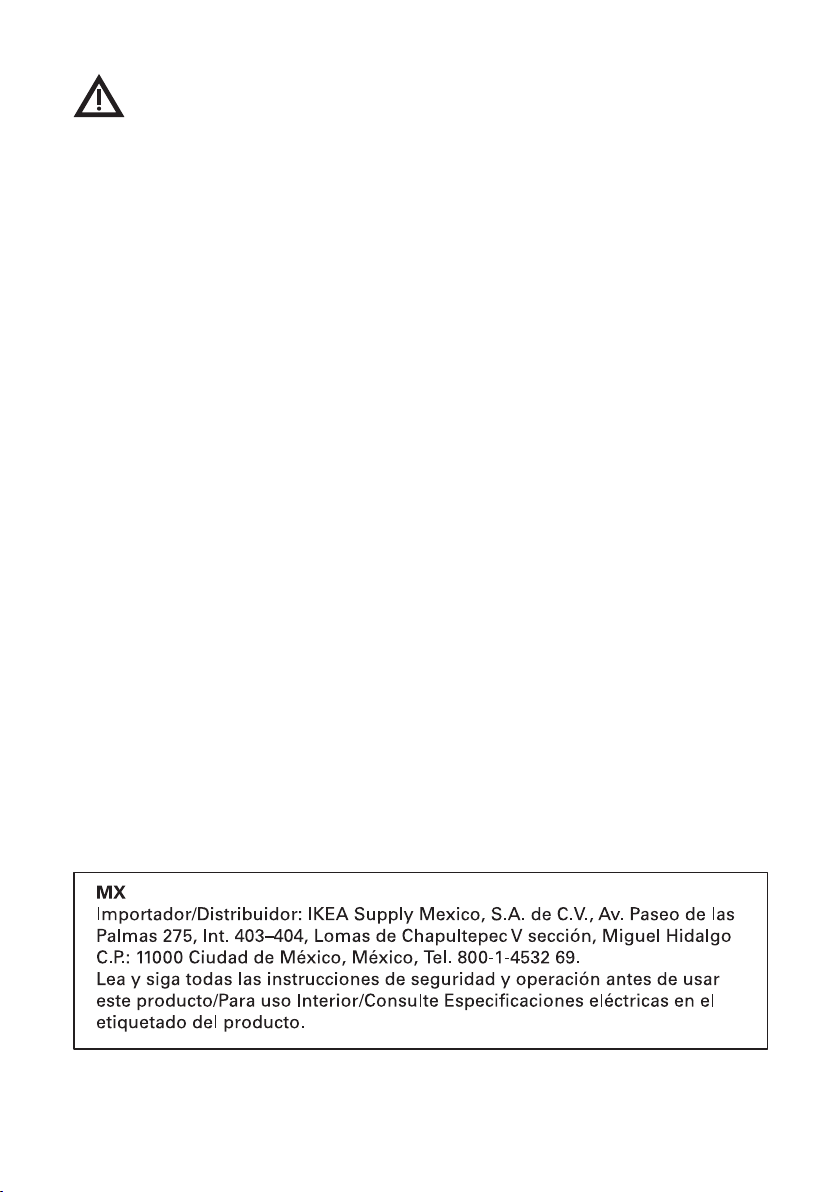 MX
Importador/Distribuidor: IKEA Supply Mexico, S.A. de C.V., Av. Paseo de las Palmas 275, Int. 403–404, Lomas de Chapultepec V sección, Miguel Hidalgo C.P.: 11000 Ciudad de México, México, Tel. 800-1-4532 69.
Lea y siga todas las instrucciones de seguridad y operación antes de usar este producto/Para uso Interior/Consulte Especificaciones eléctricas en el etiquetado del producto.